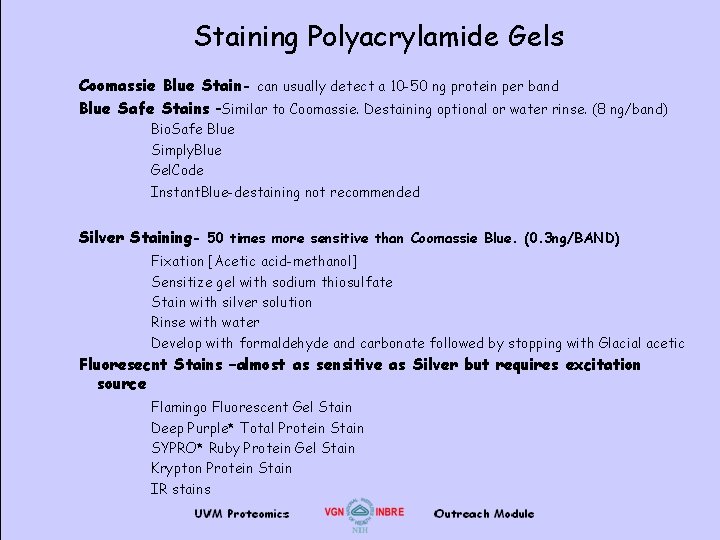 Staining Polyacrylamide Gels

Coomassie Blue Stain- can usually detect a 10-50 ng protein per band

Blue Safe Stains -Similar to Coomassie. Destaining optional or water rinse. (8 ng/band)

BioSafe Blue

SimplyBlue

GelCode

InstantBlue-destaining not recommended

Silver Staining- 50 times more sensitive than Coomassie Blue. (0.3ng/BAND)

Fixation [Acetic acid-methanol]

Sensitize gel with sodium thiosulfate

Stain with silver solution

Rinse with water

Develop with formaldehyde and carbonate followed by stopping with Glacial acetic

Fluoresecnt Stains –almost as sensitive as Silver but requires excitation source

Flamingo Fluorescent Gel Stain

Deep Purple* Total Protein Stain

SYPRO* Ruby Protein Gel Stain

Krypton Protein Stain

IR stains

UVM Proteomics VGN INBRE NIH Outreach Module